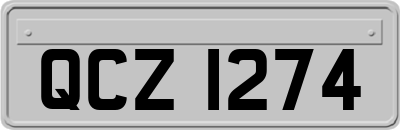 QCZ 1274